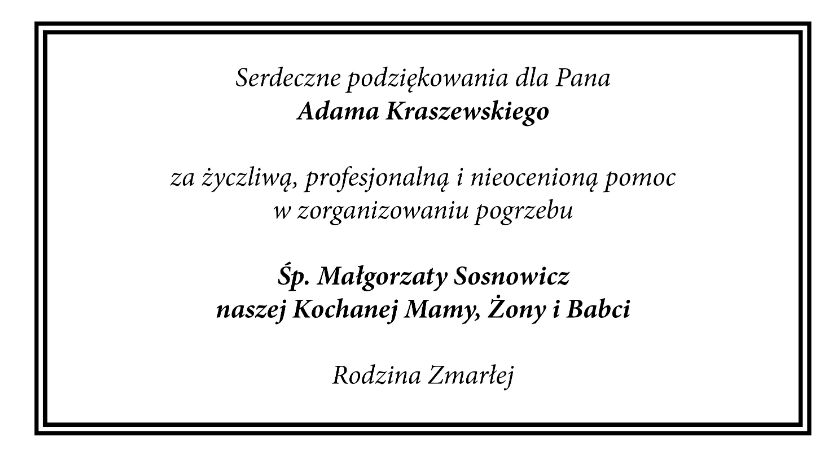 Serdeczne podziękowania dla Pana
Adama Kraszewskiego

za życzliwą, profesjonalną i nieocenioną pomoc
w zorganizowaniu pogrzebu

Śp. Małgorzaty Sosnowicz
naszej Kochanej Mamy, Żony i Babci

Rodzina Zmarłej